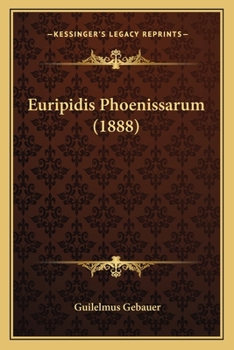 —KESSINGER'S LEGACY REPRINTS—

Euripidis Phoenissarum (1888)

Guilelmus Gebauer